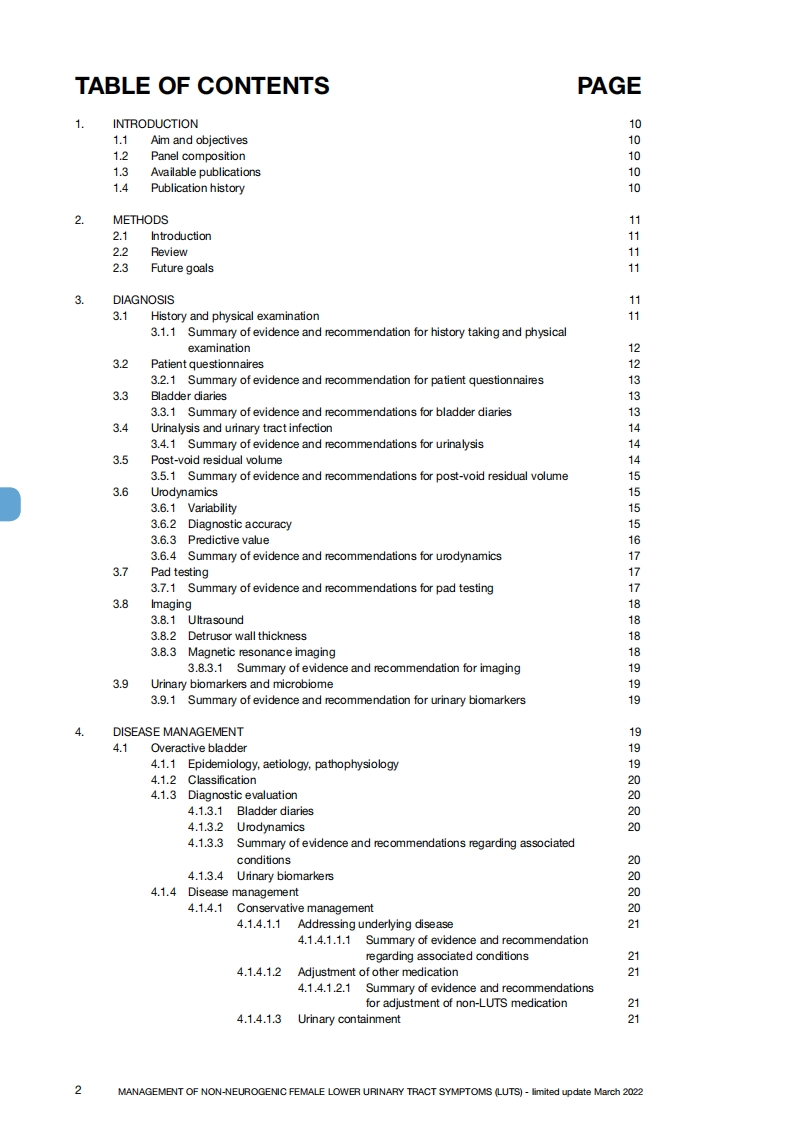 TABLE OF CONTENTS PAGE

1. INTRODUCTION 10
1.1 Aim and objectives 10
1.2 Panel composition 10
1.3 Available publications 10
1.4 Publication history 10

2. METHODS 11
2.1 Introduction 11
2.2 Review 11
2.3 Future goals 11

3. DIAGNOSIS 11
3.1 History and physical examination 11
3.1.1 Summary of evidence and recommendation for history taking and physical examination 12
3.2 Patient questionnaires 12
3.2.1 Summary of evidence and recommendation for patient questionnaires 13
3.3 Bladder diaries 13
3.3.1 Summary of evidence and recommendations for bladder diaries 13
3.4 Urinalysis and urinary tract infection 14
3.4.1 Summary of evidence and recommendations for urinalysis 14
3.5 Post-void residual volume 14
3.5.1 Summary of evidence and recommendations for post-void residual volume 15
3.6 Urodynamics 15
3.6.1 Variability 15
3.6.2 Diagnostic accuracy 15
3.6.3 Predictive value 16
3.6.4 Summary of evidence and recommendations for urodynamics 17
3.7 Pad testing 17
3.7.1 Summary of evidence and recommendations for pad testing 17
3.8 Imaging 18
3.8.1 Ultrasound 18
3.8.2 Detrusor wall thickness 18
3.8.3 Magnetic resonance imaging 18
3.8.3.1 Summary of evidence and recommendation for imaging 19
3.9 Urinary biomarkers and microbiome 19
3.9.1 Summary of evidence and recommendation for urinary biomarkers 19

4. DISEASE MANAGEMENT 19
4.1 Overactive bladder 19
4.1.1 Epidemiology, aetiology, pathophysiology 19
4.1.2 Classification 20
4.1.3 Diagnostic evaluation 20
4.1.3.1 Bladder diaries 20
4.1.3.2 Urodynamics 20
4.1.3.3 Summary of evidence and recommendations regarding associated conditions 20
4.1.3.4 Urinary biomarkers 20
4.1.4 Disease management 20
4.1.4.1 Conservative management 20
4.1.4.1.1 Addressing underlying disease 21
4.1.4.1.1.1 Summary of evidence and recommendation regarding associated conditions 21
4.1.4.1.2 Adjustment of other medication 21
4.1.4.1.2.1 Summary of evidence and recommendations for adjustment of non-LUTS medication 21
4.1.4.1.3 Urinary containment 21

2 MANAGEMENT OF NON-NEUROGENIC FEMALE LOWER URINARY TRACT SYMPTOMS (LUTS) - limited update March 2022